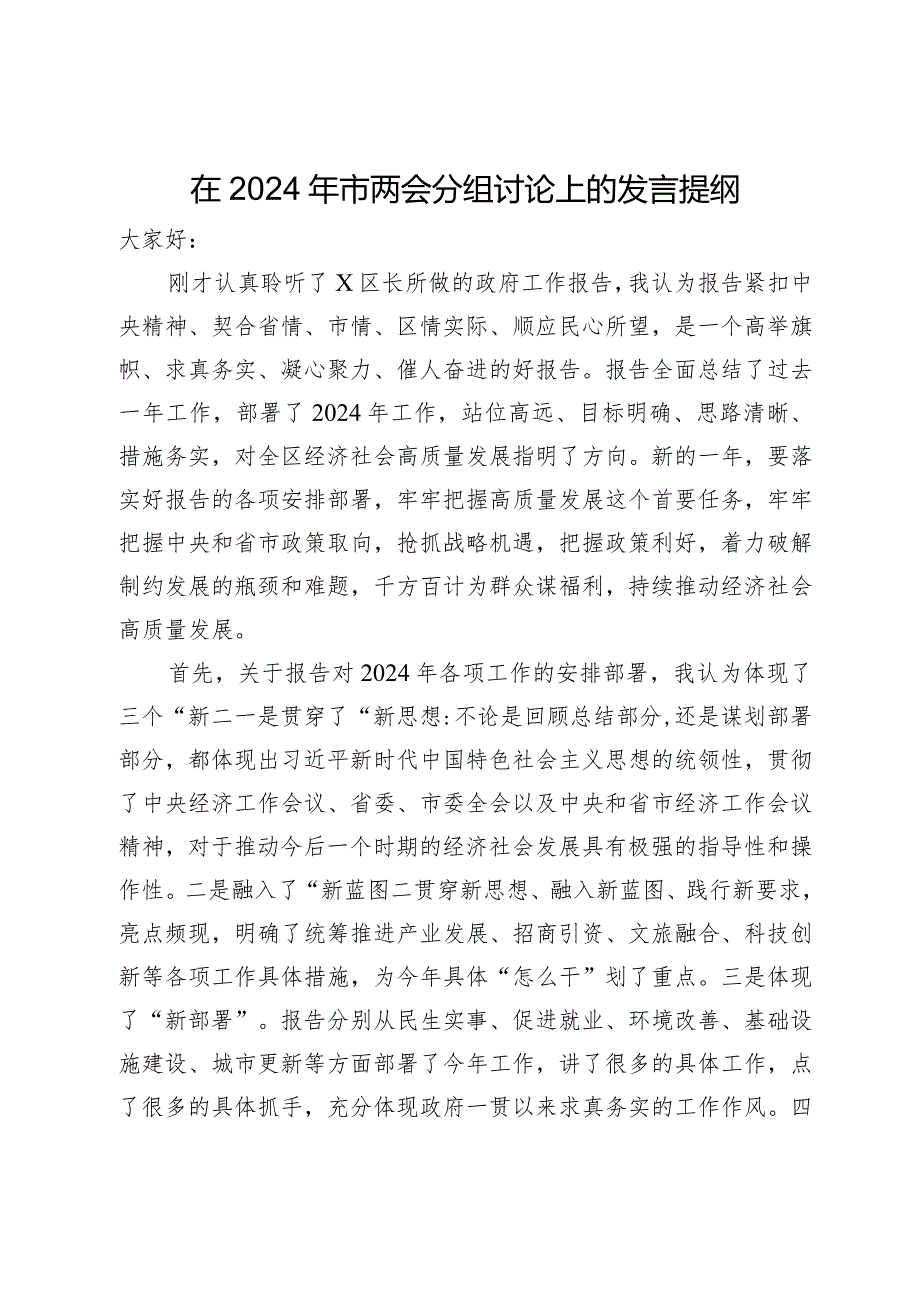 在2024年市两会分组讨论上的发言提纲

大家好：

刚才认真聆听了X区长所做的政府工作报告，我认为报告紧扣中央精神、契合省情、市情、区情实际、顺应民心所望，是一个高举旗帜、求真务实、凝心聚力、催人奋进的好报告。报告全面总结了过去一年工作，部署了2024年工作，站位高远、目标明确、思路清晰、措施务实，对全区经济社会高质量发展指明了方向。新的一年，要落实好报告的各项安排部署，牢牢把握高质量发展这个首要任务，牢牢把握中央和省市政策取向，抢抓战略机遇，把握政策利好，着力破解制约发展的瓶颈和难题，千方百计为群众谋福利，持续推动经济社会高质量发展。

首先，关于报告对2024年各项工作的安排部署，我认为体现了三个“新二一是贯穿了“新思想:不论是回顾总结部分,还是谋划部署部分，都体现出习近平新时代中国特色社会主义思想的统领性，贯彻了中央经济工作会议、省委、市委全会以及中央和省市经济工作会议精神，对于推动今后一个时期的经济社会发展具有极强的指导性和操作性。二是融入了“新蓝图二贯穿新思想、融入新蓝图、践行新要求，亮点频现，明确了统筹推进产业发展、招商引资、文旅融合、科技创新等各项工作具体措施，为今年具体“怎么干”划了重点。三是体现了“新部署”。报告分别从民生实事、促进就业、环境改善、基础设施建设、城市更新等方面部署了今年工作，讲了很多的具体工作，点了很多的具体抓手，充分体现政府一贯以来求真务实的工作作风。四